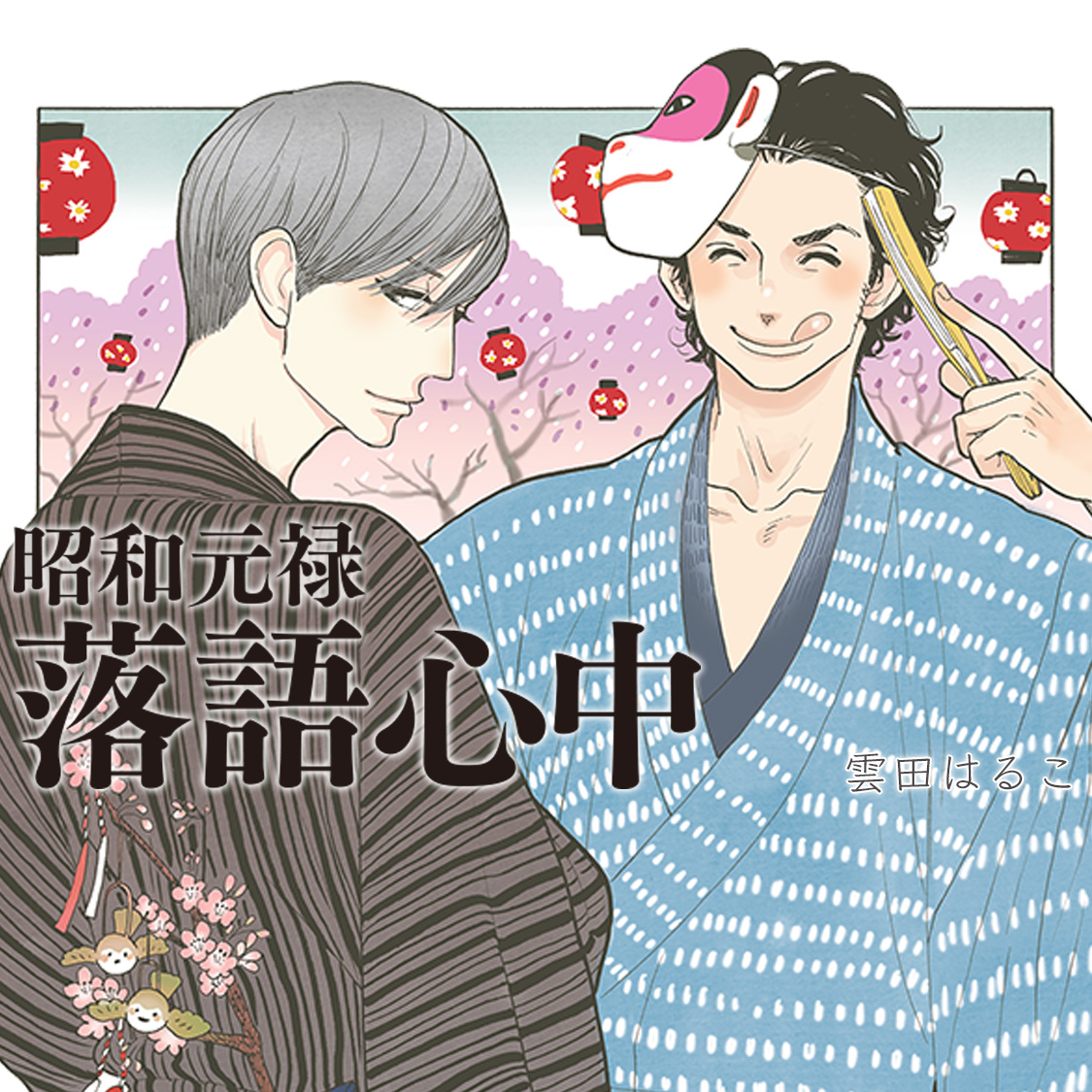 昭和元禄
落語心中
雲田はるこ